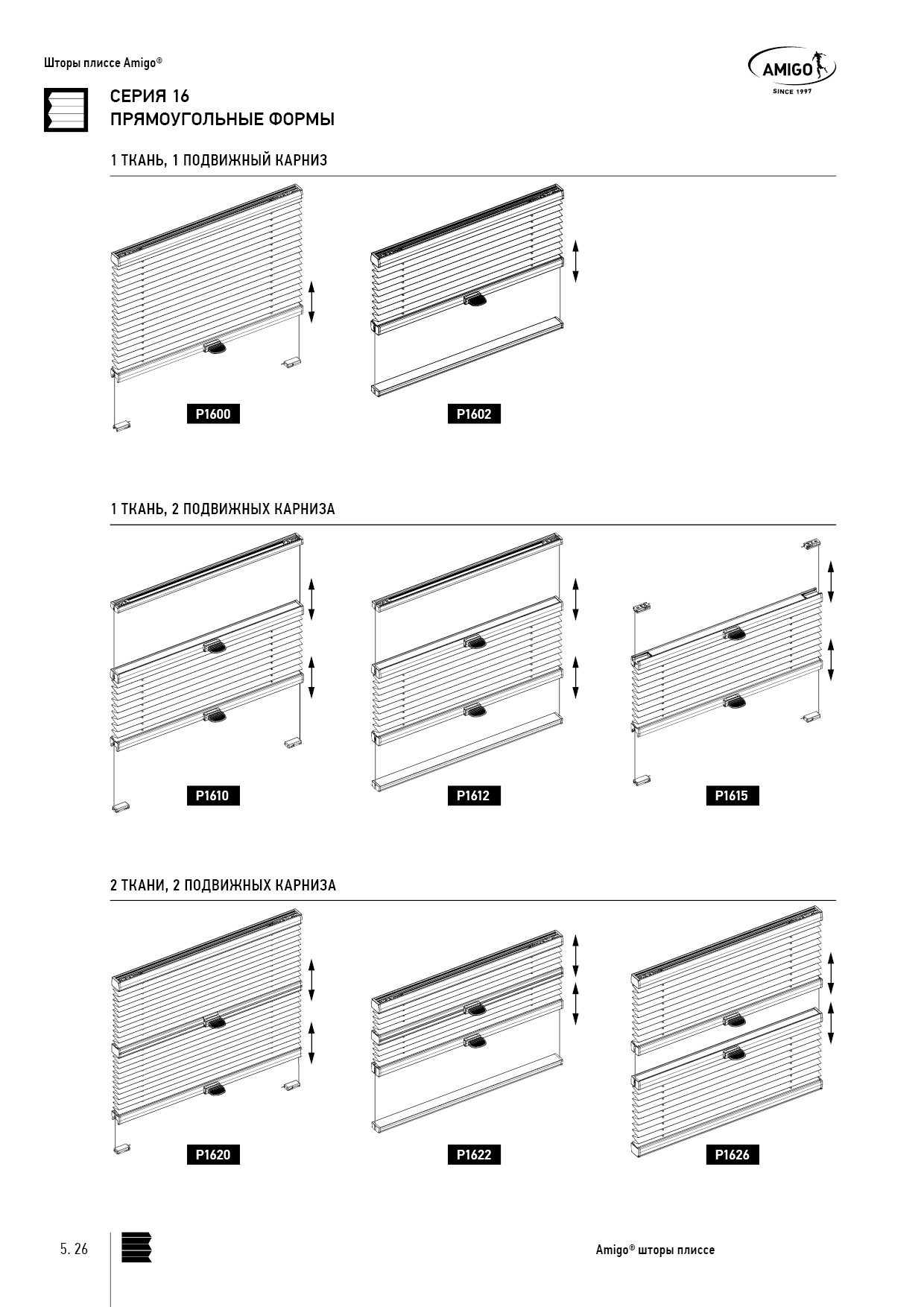 Шторы плиссе Amigo®

AMIGO
SINCE 1997

СЕРИЯ 16
ПРЯМОУГОЛЬНЫЕ ФОРМЫ

1 ТКАНЬ, 1 ПОДВИЖНЫЙ КАРНИЗ

P1600

P1602

1 ТКАНЬ, 2 ПОДВИЖНЫХ КАРНИЗА

P1610

P1612

P1615

2 ТКАНИ, 2 ПОДВИЖНЫХ КАРНИЗА

P1620

P1622

P1626

5. 26

Amigo® шторы плиссе